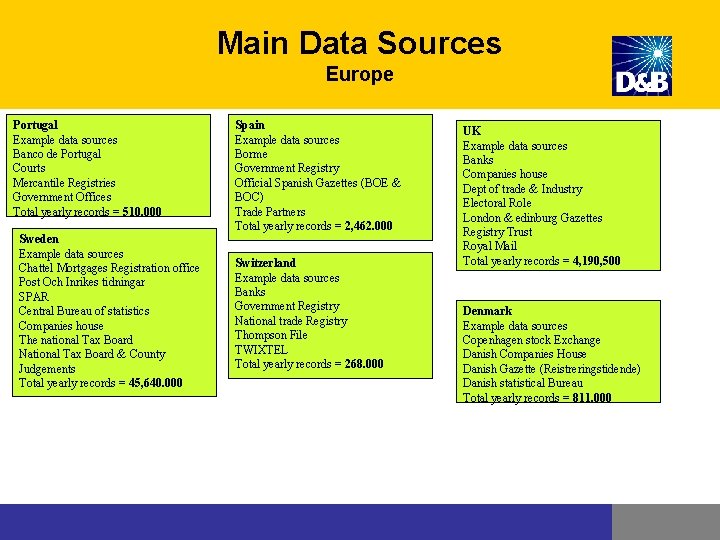 Main Data Sources
Europe

D&B

Portugal
Example data sources
Banco de Portugal
Courts
Mercantile Registries
Government Offices
Total yearly records = 510.000

Sweden
Example data sources
Chattel Mortgages Registration office
Post Och Inrikes tidningar
SPAR
Central Bureau of statistics
Companies house
The national Tax Board
National Tax Board & County Judgements
Total yearly records = 45,640.000

Spain
Example data sources
Borme
Government Registry
Official Spanish Gazettes (BOE & BOC)
Trade Partners
Total yearly records = 2,462.000

Switzerland
Example data sources
Banks
Government Registry
National trade Registry
Thompson File
TWIXTEL
Total yearly records = 268.000

UK
Example data sources
Banks
Companies house
Dept of trade & Industry
Electoral Role
London & edinburg Gazettes
Registry Trust
Royal Mail
Total yearly records = 4,190,500

Denmark
Example data sources
Copenhagen stock Exchange
Danish Companies House
Danish Gazette (Reistreringstidende)
Danish statistical Bureau
Total yearly records = 811.000